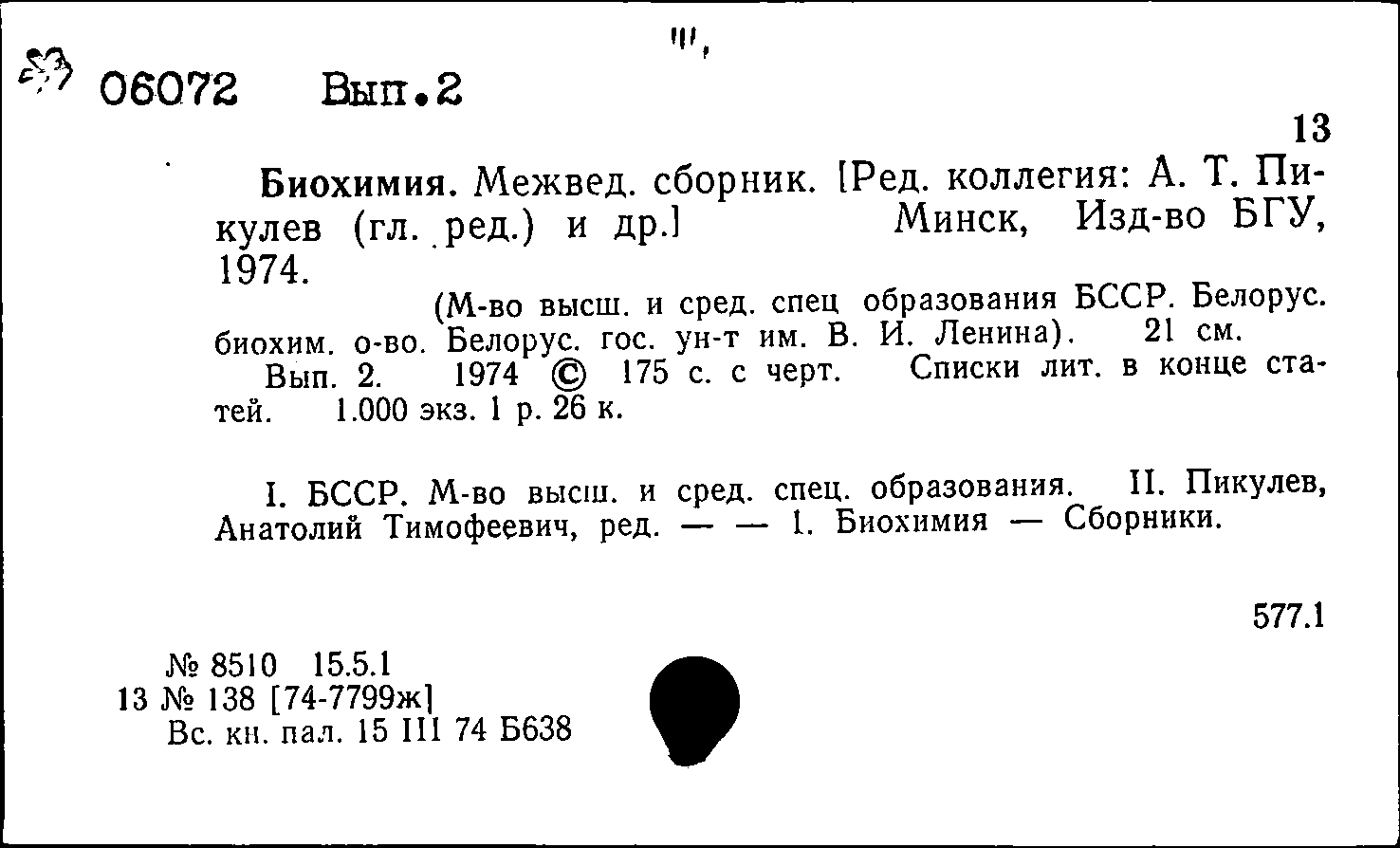 06072 Вып.2

13

Биохимия. Межвед. сборник. [Ред. коллегия: А. Т. Пикулев (гл. ред.) и др.] Минск, Изд-во БГУ, 1974.

(М-во высш. и сред. спец образования БССР. Белорус. биохим. о-во. Белорус. гос. ун-т им. В. И. Ленина). 21 см.

Вып. 2. 1974 © 175 с. с черт. Списки лит. в конце статей. 1.000 экз. 1 р. 26 к.

I. БССР. М-во высш. и сред. спец. образования. II. Пикулев, Анатолий Тимофеевич, ред. — — 1. Биохимия — Сборники.

577.1

№ 8510 15.5.1
13 № 138 [74-7799ж]
Вс. кн. пал. 15 III 74 Б638